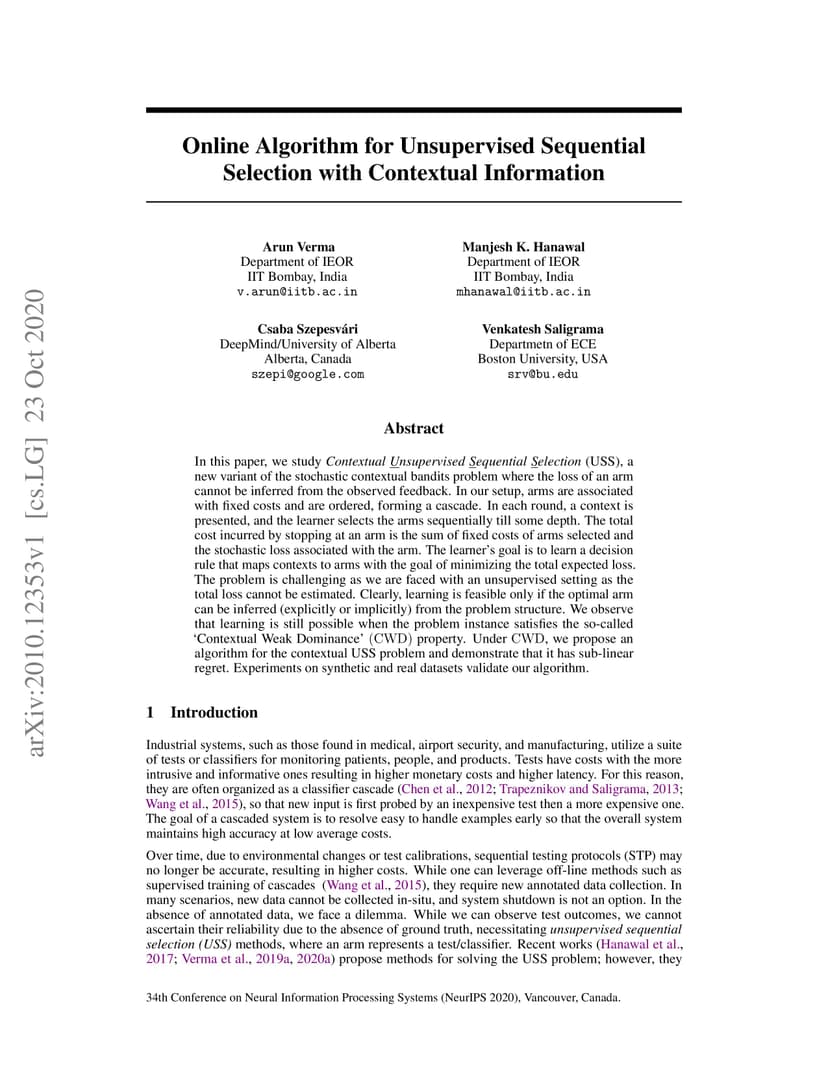 arXiv:2010.12353v1 [cs.LG] 23 Oct 2020

Online Algorithm for Unsupervised Sequential Selection with Contextual Information

Arun Verma
Department of IEOR
IIT Bombay, India
v.arun@iitb.ac.in

Manjesh K. Hanawal
Department of IEOR
IIT Bombay, India
mhanawal@iitb.ac.in

Csaba Szepesvári
DeepMind/University of Alberta
Alberta, Canada
szepi@google.com

Venkatesh Saligrama
Departmetn of ECE
Boston University, USA
srv@bu.edu

Abstract

In this paper, we study Contextual Unsupervised Sequential Selection (USS), a new variant of the stochastic contextual bandits problem where the loss of an arm cannot be inferred from the observed feedback. In our setup, arms are associated with fixed costs and are ordered, forming a cascade. In each round, a context is presented, and the learner selects the arms sequentially till some depth. The total cost incurred by stopping at an arm is the sum of fixed costs of arms selected and the stochastic loss associated with the arm. The learner's goal is to learn a decision rule that maps contexts to arms with the goal of minimizing the total expected loss. The problem is challenging as we are faced with an unsupervised setting as the total loss cannot be estimated. Clearly, learning is feasible only if the optimal arm can be inferred (explicitly or implicitly) from the problem structure. We observe that learning is still possible when the problem instance satisfies the so-called 'Contextual Weak Dominance' (CWD) property. Under CWD, we propose an algorithm for the contextual USS problem and demonstrate that it has sub-linear regret. Experiments on synthetic and real datasets validate our algorithm.

1 Introduction

Industrial systems, such as those found in medical, airport security, and manufacturing, utilize a suite of tests or classifiers for monitoring patients, people, and products. Tests have costs with the more intrusive and informative ones resulting in higher monetary costs and higher latency. For this reason, they are often organized as a classifier cascade (Chen et al., 2012; Trapeznikov and Saligrama, 2013; Wang et al., 2015), so that new input is first probed by an inexpensive test then a more expensive one. The goal of a cascaded system is to resolve easy to handle examples early so that the overall system maintains high accuracy at low average costs.

Over time, due to environmental changes or test calibrations, sequential testing protocols (STP) may no longer be accurate, resulting in higher costs. While one can leverage off-line methods such as supervised training of cascades (Wang et al., 2015), they require new annotated data collection. In many scenarios, new data cannot be collected in-situ, and system shutdown is not an option. In the absence of annotated data, we face a dilemma. While we can observe test outcomes, we cannot ascertain their reliability due to the absence of ground truth, necessitating unsupervised sequential selection (USS) methods, where an arm represents a test/classifier. Recent works (Hanawal et al., 2017; Verma et al., 2019a, 2020a) propose methods for solving the USS problem; however, they

34th Conference on Neural Information Processing Systems (NeurIPS 2020), Vancouver, Canada.